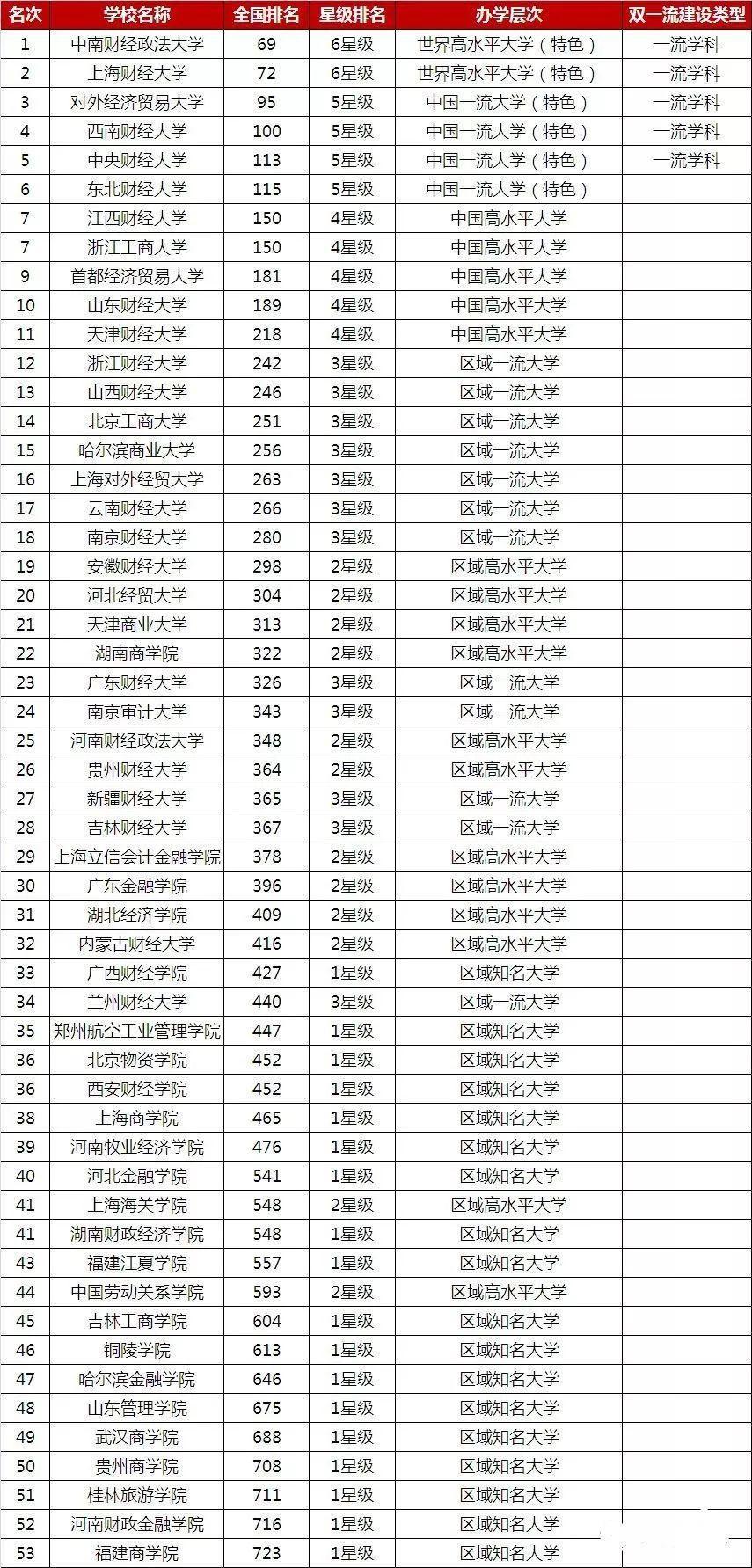 | 名次 | 学校名称 | 全国排名 | 星级排名 | 办学层次 | 双一流建设类型 |
|---|---|---|---|---|---|
| 1 | 中南财经政法大学 | 69 | 6星级 | 世界高水平大学（特色） | 一流学科 |
| 2 | 上海财经大学 | 72 | 6星级 | 世界高水平大学（特色） | 一流学科 |
| 3 | 对外经济贸易大学 | 95 | 5星级 | 中国一流大学（特色） | 一流学科 |
| 4 | 西南财经大学 | 100 | 5星级 | 中国一流大学（特色） | 一流学科 |
| 5 | 中央财经大学 | 113 | 5星级 | 中国一流大学（特色） | 一流学科 |
| 6 | 东北财经大学 | 115 | 5星级 | 中国一流大学（特色） | |
| 7 | 江西财经大学 | 150 | 4星级 | 中国高水平大学 | |
| 7 | 浙江工商大学 | 150 | 4星级 | 中国高水平大学 | |
| 9 | 首都经济贸易大学 | 181 | 4星级 | 中国高水平大学 | |
| 10 | 山东财经大学 | 189 | 4星级 | 中国高水平大学 | |
| 11 | 天津财经大学 | 218 | 4星级 | 中国高水平大学 | |
| 12 | 浙江财经大学 | 242 | 3星级 | 区域一流大学 | |
| 13 | 山西财经大学 | 246 | 3星级 | 区域一流大学 | |
| 14 | 北京工商大学 | 251 | 3星级 | 区域一流大学 | |
| 15 | 哈尔滨商业大学 | 256 | 3星级 | 区域一流大学 | |
| 16 | 上海对外经贸大学 | 263 | 3星级 | 区域一流大学 | |
| 17 | 云南财经大学 | 266 | 3星级 | 区域一流大学 | |
| 18 | 南京财经大学 | 280 | 3星级 | 区域一流大学 | |
| 19 | 安徽财经大学 | 298 | 2星级 | 区域高水平大学 | |
| 20 | 河北经贸大学 | 304 | 2星级 | 区域高水平大学 | |
| 21 | 天津商业大学 | 313 | 2星级 | 区域高水平大学 | |
| 22 | 湖南商学院 | 322 | 2星级 | 区域高水平大学 | |
| 23 | 广东财经大学 | 326 | 3星级 | 区域一流大学 | |
| 24 | 南京审计大学 | 343 | 3星级 | 区域一流大学 | |
| 25 | 河南财经政法大学 | 348 | 2星级 | 区域高水平大学 | |
| 26 | 贵州财经大学 | 364 | 2星级 | 区域高水平大学 | |
| 27 | 新疆财经大学 | 365 | 3星级 | 区域一流大学 | |
| 28 | 吉林财经大学 | 367 | 3星级 | 区域一流大学 | |
| 29 | 上海立信会计金融学院 | 378 | 2星级 | 区域高水平大学 | |
| 30 | 广东金融学院 | 396 | 2星级 | 区域高水平大学 | |
| 31 | 湖北经济学院 | 409 | 2星级 | 区域高水平大学 | |
| 32 | 内蒙古财经大学 | 416 | 2星级 | 区域高水平大学 | |
| 33 | 广西财经学院 | 427 | 1星级 | 区域知名大学 | |
| 34 | 兰州财经大学 | 440 | 3星级 | 区域一流大学 | |
| 35 | 郑州航空工业管理学院 | 447 | 1星级 | 区域知名大学 | |
| 36 | 北京物资学院 | 452 | 1星级 | 区域知名大学 | |
| 36 | 西安财经学院 | 452 | 1星级 | 区域知名大学 | |
| 38 | 上海商学院 | 465 | 1星级 | 区域知名大学 | |
| 39 | 河南牧业经济学院 | 476 | 1星级 | 区域知名大学 | |
| 40 | 河北金融学院 | 541 | 1星级 | 区域知名大学 | |
| 41 | 上海海关学院 | 548 | 2星级 | 区域高水平大学 | |
| 41 | 湖南财政经济学院 | 548 | 1星级 | 区域知名大学 | |
| 43 | 福建江夏学院 | 557 | 1星级 | 区域知名大学 | |
| 44 | 中国劳动关系学院 | 593 | 2星级 | 区域高水平大学 | |
| 45 | 吉林工商学院 | 604 | 1星级 | 区域知名大学 | |
| 46 | 铜陵学院 | 613 | 1星级 | 区域知名大学 | |
| 47 | 哈尔滨金融学院 | 646 | 1星级 | 区域知名大学 | |
| 48 | 山东管理学院 | 675 | 1星级 | 区域知名大学 | |
| 49 | 武汉商学院 | 688 | 1星级 | 区域知名大学 | |
| 50 | 贵州商学院 | 708 | 1星级 | 区域知名大学 | |
| 51 | 桂林旅游学院 | 711 | 1星级 | 区域知名大学 | |
| 52 | 河南财政金融学院 | 716 | 1星级 | 区域知名大学 | |
| 53 | 福建商学院 | 723 | 1星级 | 区域知名大学 | |